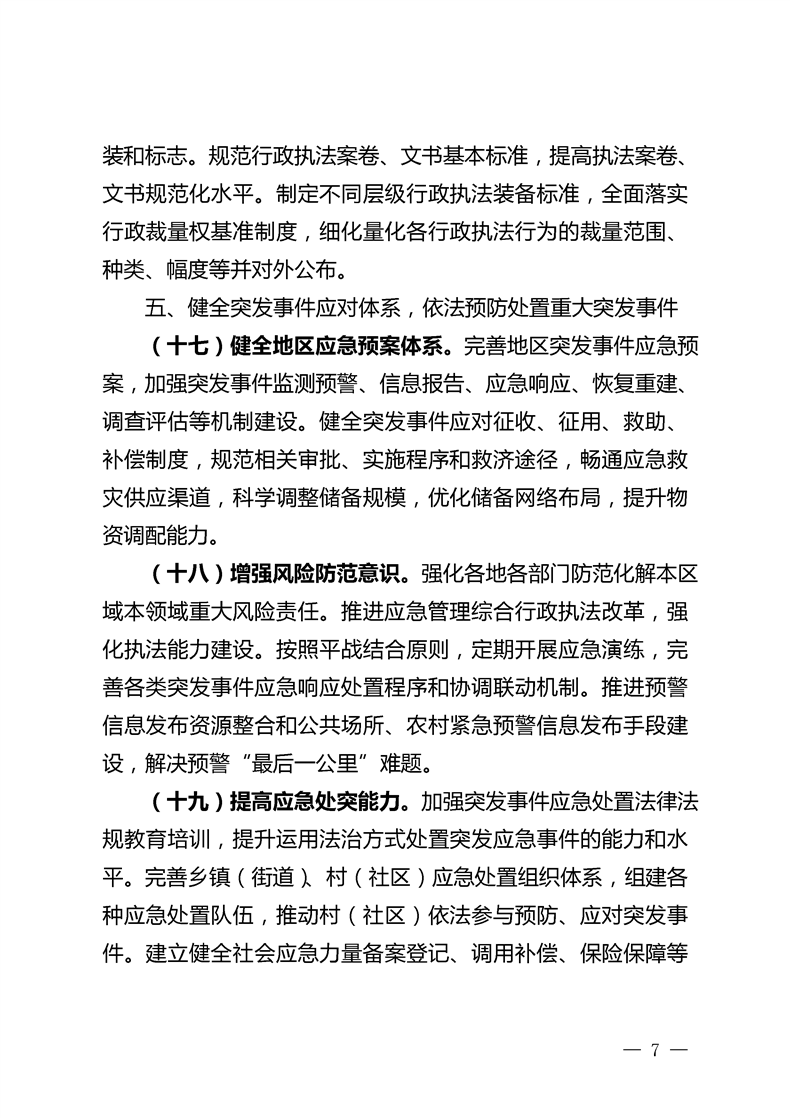 装和标志。规范行政执法案卷、文书基本标准，提高执法案卷、文书规范化水平。制定不同层级行政执法装备标准，全面落实行政裁量权基准制度，细化量化各行政执法行为的裁量范围、种类、幅度等并对外公布。

五、健全突发事件应对体系，依法预防处置重大突发事件

（十七）健全地区应急预案体系。完善地区突发事件应急预案，加强突发事件监测预警、信息报告、应急响应、恢复重建、调查评估等机制建设。健全突发事件应对征收、征用、救助、补偿制度，规范相关审批、实施程序和救济途径，畅通应急救灾供应渠道，科学调整储备规模，优化储备网络布局，提升物资调配能力。

（十八）增强风险防范意识。强化各地各部门防范化解本区域本领域重大风险责任。推进应急管理综合行政执法改革，强化执法能力建设。按照平战结合原则，定期开展应急演练，完善各类突发事件应急响应处置程序和协调联动机制。推进预警信息发布资源整合和公共场所、农村紧急预警信息发布手段建设，解决预警“最后一公里”难题。

（十九）提高应急处突能力。加强突发事件应急处置法律法规教育培训，提升运用法治方式处置突发应急事件的能力和水平。完善乡镇（街道）、村（社区）应急处置组织体系，组建各种应急处置队伍，推动村（社区）依法参与预防、应对突发事件。建立健全社会应急力量备案登记、调用补偿、保险保障等

— 7 —